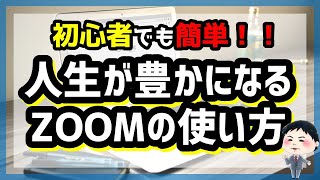 初心者でも簡単！！

人生が豊かになる
ZOOMの使い方